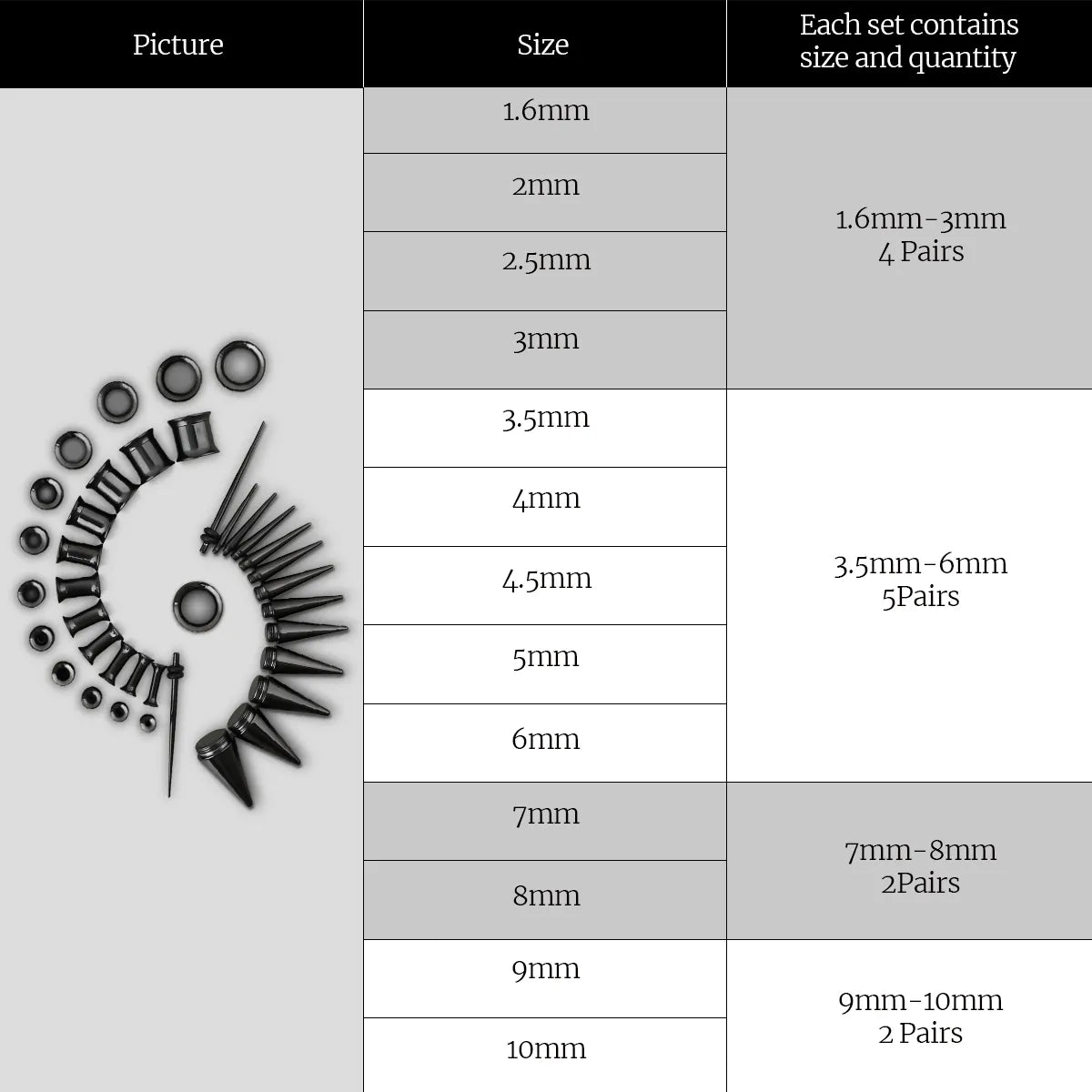 | Picture | Size | Each set contains size and quantity |
|---|---|---|
| | 1.6mm | 1.6mm-3mm 4 Pairs |
| | 2mm | |
| | 2.5mm | |
| | 3mm | |
| | 3.5mm | 3.5mm-6mm 5Pairs |
| | 4mm | |
| | 4.5mm | |
| | 5mm | |
| | 6mm | |
| | 7mm | 7mm-8mm 2Pairs |
| | 8mm | |
| | 9mm | 9mm-10mm 2 Pairs |
| | 10mm | |